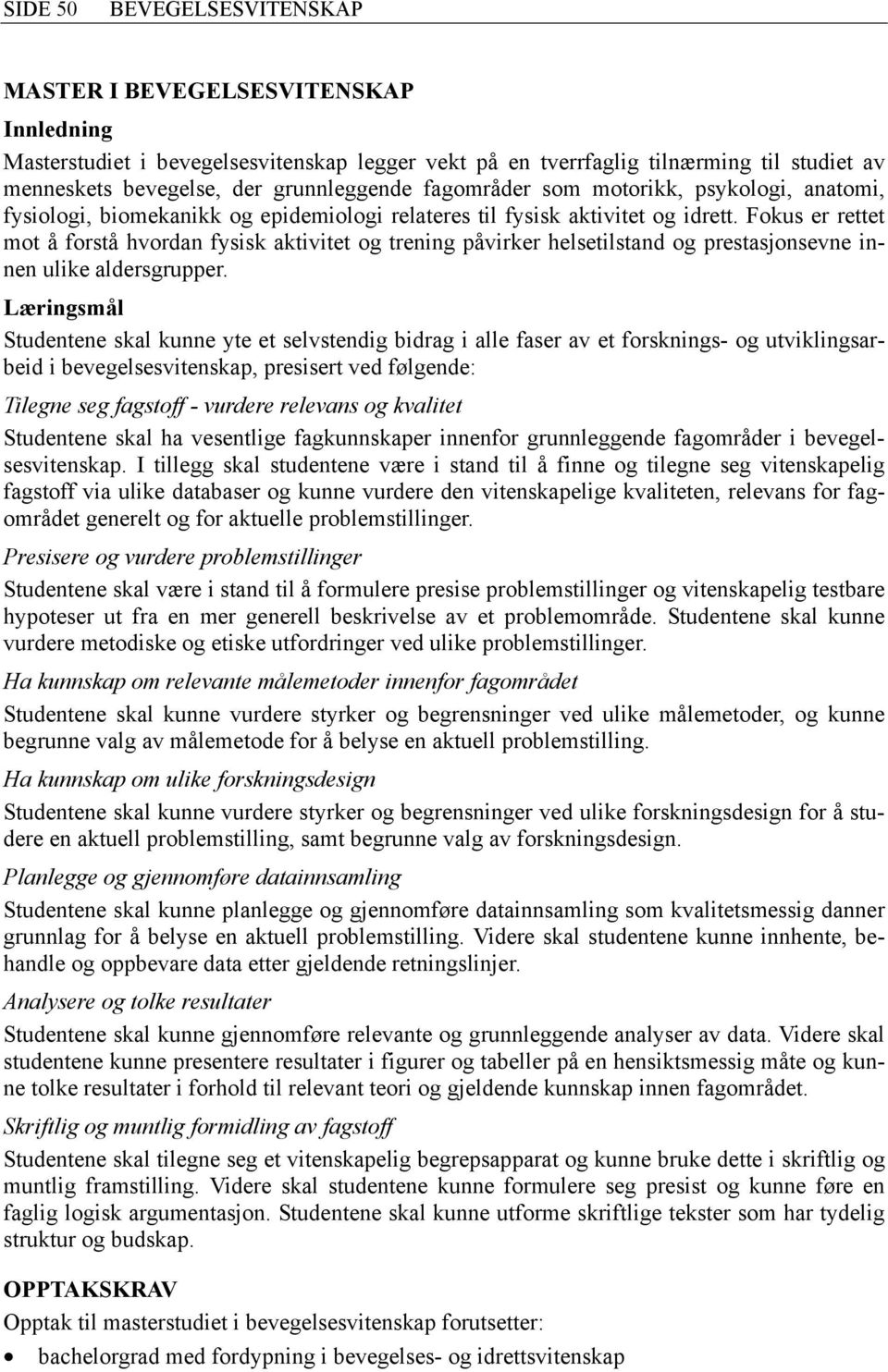 SIDE 50 BEVEGELSESVITENSKAP

MASTER I BEVEGELSESVITENSKAP

Innledning

Masterstudiet i bevegelsesvitenskap legger vekt på en tverrfaglig tilnærming til studiet av menneskets bevegelse, der grunnleggende fagområder som motorikk, psykologi, anatomi, fysiologi, biomekanikk og epidemiologi relateres til fysisk aktivitet og idrett. Fokus er rettet mot å forstå hvordan fysisk aktivitet og trening påvirker helsetilstand og prestasjonsevne innen ulike aldersgrupper.

Læringsmål

Studentene skal kunne yte et selvstendig bidrag i alle faser av et forsknings- og utviklingsarbeid i bevegelsesvitenskap, presisert ved følgende:

Tilegne seg fagstoff - vurdere relevans og kvalitet

Studentene skal ha vesentlige fagkunnskaper innenfor grunnleggende fagområder i bevegelsesvitenskap. I tillegg skal studentene være i stand til å finne og tilegne seg vitenskapelig fagstoff via ulike databaser og kunne vurdere den vitenskapelige kvaliteten, relevans for fagområdet generelt og for aktuelle problemstillinger.

Presisere og vurdere problemstillinger

Studentene skal være i stand til å formulere presise problemstillinger og vitenskapelig testbare hypoteser ut fra en mer generell beskrivelse av et problemområde. Studentene skal kunne vurdere metodiske og etiske utfordringer ved ulike problemstillinger.

Ha kunnskap om relevante målemetoder innenfor fagområdet

Studentene skal kunne vurdere styrker og begrensninger ved ulike målemetoder, og kunne begrunne valg av målemetode for å belyse en aktuell problemstilling.

Ha kunnskap om ulike forskningsdesign

Studentene skal kunne vurdere styrker og begrensninger ved ulike forskningsdesign for å studere en aktuell problemstilling, samt begrunne valg av forskningsdesign.

Planlegge og gjennomføre datainnsamling

Studentene skal kunne planlegge og gjennomføre datainnsamling som kvalitetsmessig danner grunnlag for å belyse en aktuell problemstilling. Videre skal studentene kunne innhente, behandle og oppbevare data etter gjeldende retningslinjer.

Analysere og tolke resultater

Studentene skal kunne gjennomføre relevante og grunnleggende analyser av data. Videre skal studentene kunne presentere resultater i figurer og tabeller på en hensiktsmessig måte og kunne tolke resultater i forhold til relevant teori og gjeldende kunnskap innen fagområdet.

Skriftlig og muntlig formidling av fagstoff

Studentene skal tilegne seg et vitenskapelig begrepsapparat og kunne bruke dette i skriftlig og muntlig framstilling. Videre skal studentene kunne formulere seg presist og kunne føre en faglig logisk argumentasjon. Studentene skal kunne utforme skriftlige tekster som har tydelig struktur og budskap.

OPPTAKSKRAV

Opptak til masterstudiet i bevegelsesvitenskap forutsetter:

• bachelorgrad med fordypning i bevegelses- og idrettsvitenskap